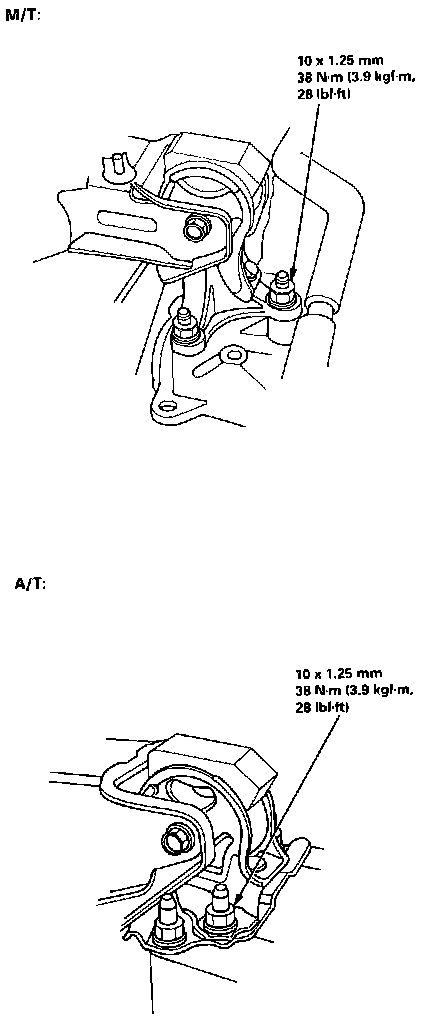 M/T:

10 x 1.25 mm
38 N·m (3.9 kgf·m, 28 lbf·ft)

A/T:

10 x 1.25 mm
38 N·m (3.9 kgf·m, 28 lbf·ft)